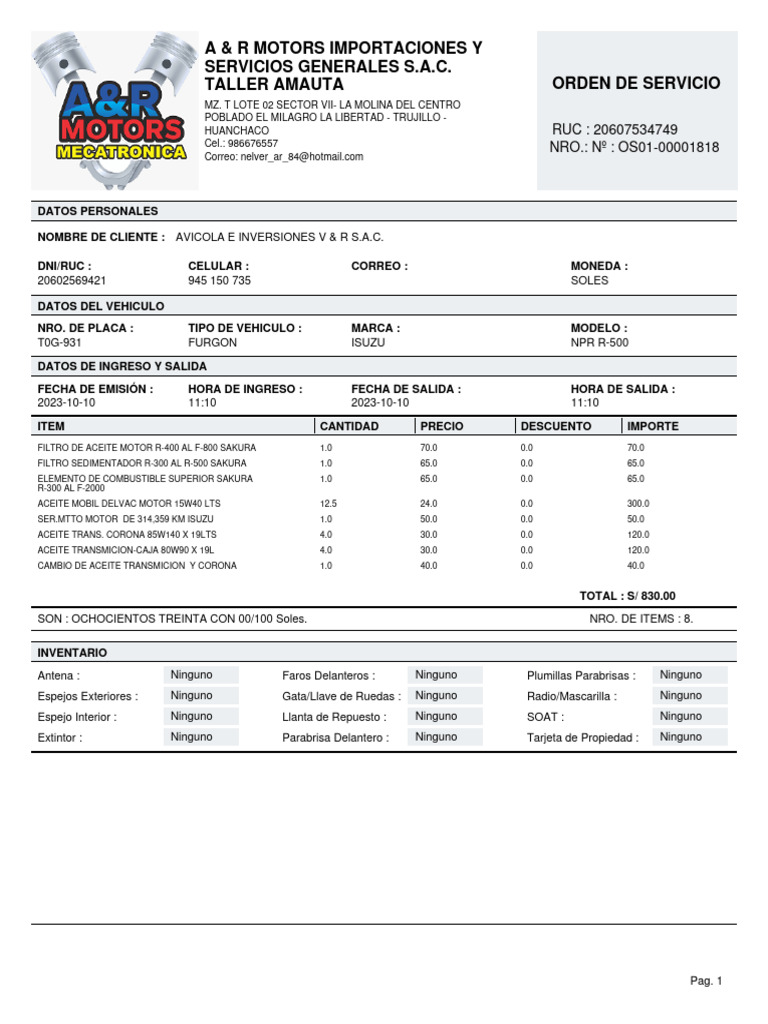 A&R MOTORS MECATRONICA

A & R MOTORS IMPORTACIONES Y SERVICIOS GENERALES S.A.C.
TALLER AMAUTA

MZ. T LOTE 02 SECTOR VII- LA MOLINA DEL CENTRO POBLADO EL MILAGRO LA LIBERTAD - TRUJILLO - HUANCHACO
Cel.: 986676557
Correo: nelver_ar_84@hotmail.com

ORDEN DE SERVICIO

RUC : 20607534749
NRO.: Nº : OS01-00001818

DATOS PERSONALES

NOMBRE DE CLIENTE : AVICOLA E INVERSIONES V & R S.A.C.

DNI/RUC :
20602569421
CELULAR :
945 150 735
CORREO :
MONEDA :
SOLES

DATOS DEL VEHICULO

NRO. DE PLACA :
T0G-931
TIPO DE VEHICULO :
FURGON
MARCA :
ISUZU
MODELO :
NPR R-500

DATOS DE INGRESO Y SALIDA

FECHA DE EMISIÓN :
2023-10-10
HORA DE INGRESO :
11:10
FECHA DE SALIDA :
2023-10-10
HORA DE SALIDA :
11:10

| ITEM | CANTIDAD | PRECIO | DESCUENTO | IMPORTE |
|---|---|---|---|---|
| FILTRO DE ACEITE MOTOR R-400 AL F-800 SAKURA | 1.0 | 70.0 | 0.0 | 70.0 |
| FILTRO SEDIMENTADOR R-300 AL R-500 SAKURA | 1.0 | 65.0 | 0.0 | 65.0 |
| ELEMENTO DE COMBUSTIBLE SUPERIOR SAKURA R-300 AL F-2000 | 1.0 | 65.0 | 0.0 | 65.0 |
| ACEITE MOBIL DELVAC MOTOR 15W40 LTS | 12.5 | 24.0 | 0.0 | 300.0 |
| SER.MTTO MOTOR DE 314,359 KM ISUZU | 1.0 | 50.0 | 0.0 | 50.0 |
| ACEITE TRANS. CORONA 85W140 X 19LTS | 4.0 | 30.0 | 0.0 | 120.0 |
| ACEITE TRANSMICION-CAJA 80W90 X 19L | 4.0 | 30.0 | 0.0 | 120.0 |
| CAMBIO DE ACEITE TRANSMICION Y CORONA | 1.0 | 40.0 | 0.0 | 40.0 |

TOTAL : S/ 830.00

SON : OCHOCIENTOS TREINTA CON 00/100 Soles.
NRO. DE ITEMS : 8.

INVENTARIO

Antena : Ninguno
Espejos Exteriores : Ninguno
Espejo Interior : Ninguno
Extintor : Ninguno
Faros Delanteros : Ninguno
Gata/Llave de Ruedas : Ninguno
Llanta de Repuesto : Ninguno
Parabrisa Delantero : Ninguno
Plumillas Parabrisas : Ninguno
Radio/Mascarilla : Ninguno
SOAT : Ninguno
Tarjeta de Propiedad : Ninguno

Pag. 1